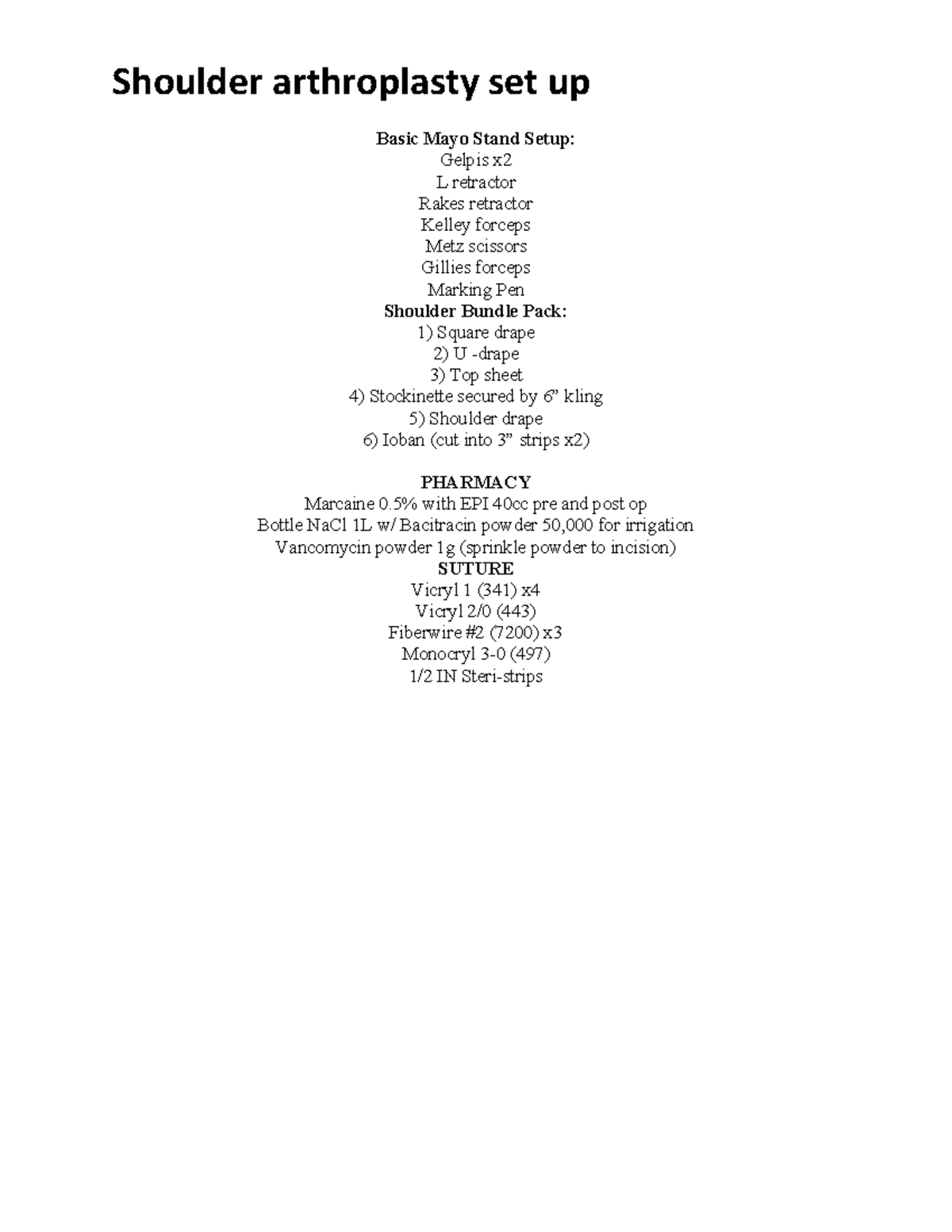 Shoulder arthroplasty set up

Basic Mayo Stand Setup:
Gelpis x2
L retractor
Rakes retractor
Kelley forceps
Metz scissors
Gillies forceps
Marking Pen

Shoulder Bundle Pack:
1) Square drape
2) U -drape
3) Top sheet
4) Stockinette secured by 6" kling
5) Shoulder drape
6) Ioban (cut into 3" strips x2)

PHARMACY
Marcaine 0.5% with EPI 40cc pre and post op
Bottle NaCl 1L w/ Bacitracin powder 50,000 for irrigation
Vancomycin powder 1g (sprinkle powder to incision)

SUTURE
Vicryl 1 (341) x4
Vicryl 2/0 (443)
Fiberwire #2 (7200) x3
Monocryl 3-0 (497)
1/2 IN Steri-strips